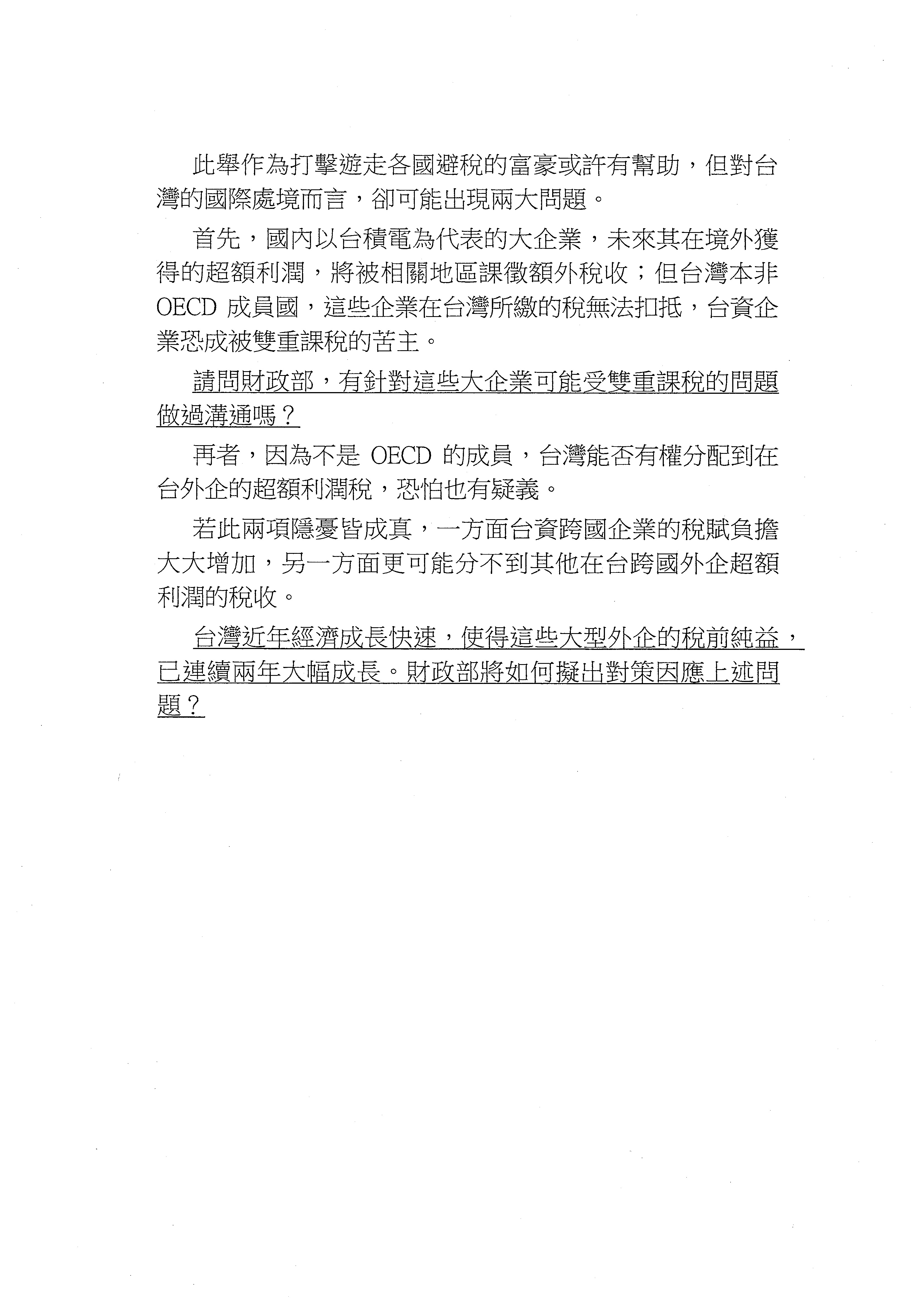 此舉作為打擊遊走各國避稅的富豪或許有幫助，但對台灣的國際處境而言，卻可能出現兩大問題。

首先，國內以台積電為代表的大企業，未來其在境外獲得的超額利潤，將被相關地區課徵額外稅收；但台灣本非 OECD 成員國，這些企業在台灣所繳的稅無法扣抵，台資企業恐成被雙重課稅的苦主。

請問財政部，有針對這些大企業可能受雙重課稅的問題做過溝通嗎？

再者，因為不是 OECD 的成員，台灣能否有權分配到在台外企的超額利潤稅，恐怕也有疑義。

若此兩項隱憂皆成真，一方面台資跨國企業的稅賦負擔大大增加，另一方面更可能分不到其他在台跨國外企超額利潤的稅收。

台灣近年經濟成長快速，使得這些大型外企的稅前純益，已連續兩年大幅成長。財政部將如何擬出對策因應上述問題？